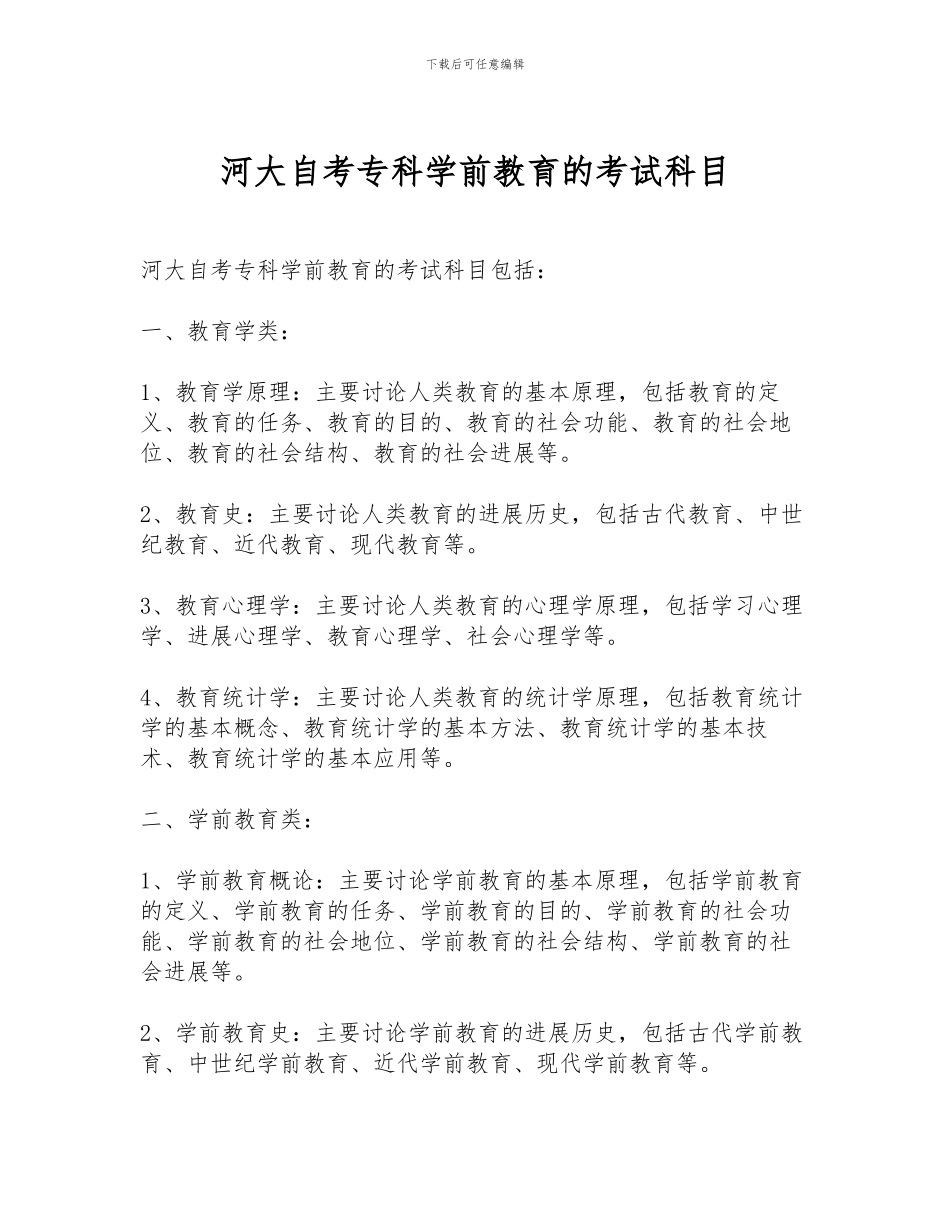 下载后可任意编辑

河大自考专科学前教育的考试科目

河大自考专科学前教育的考试科目包括：

一、教育学类：

1、教育学原理：主要讨论人类教育的基本原理，包括教育的定义、教育的任务、教育的目的、教育的社会功能、教育的社会地位、教育的社会结构、教育的社会进展等。

2、教育史：主要讨论人类教育的进展历史，包括古代教育、中世纪教育、近代教育、现代教育等。

3、教育心理学：主要讨论人类教育的心理学原理，包括学习心理学、进展心理学、教育心理学、社会心理学等。

4、教育统计学：主要讨论人类教育的统计学原理，包括教育统计学的基本概念、教育统计学的基本方法、教育统计学的基本技术、教育统计学的基本应用等。

二、学前教育类：

1、学前教育概论：主要讨论学前教育的基本原理，包括学前教育的定义、学前教育的任务、学前教育的目的、学前教育的社会功能、学前教育的社会地位、学前教育的社会结构、学前教育的社会进展等。

2、学前教育史：主要讨论学前教育的进展历史，包括古代学前教育、中世纪学前教育、近代学前教育、现代学前教育等。